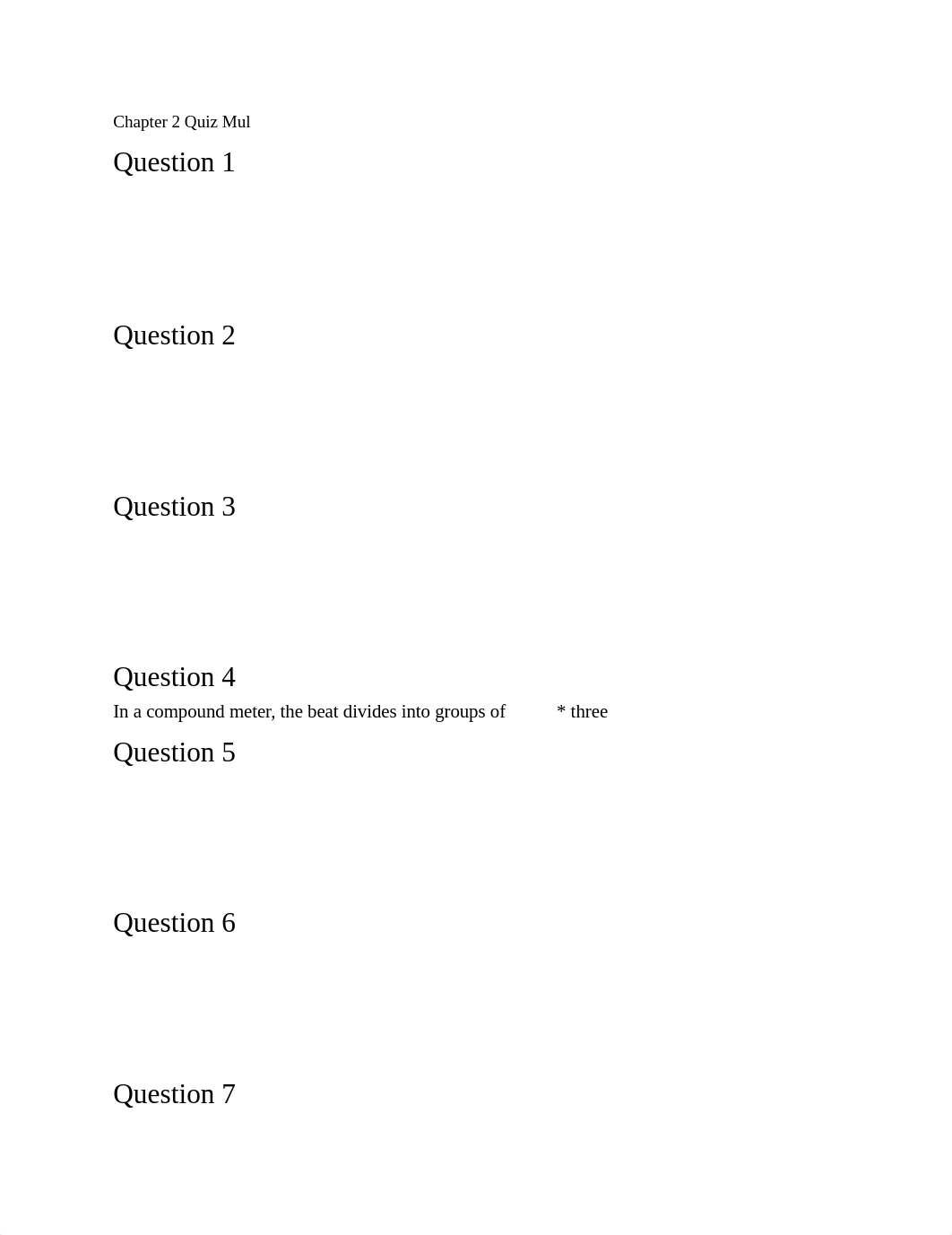 Chapter 2 Quiz Mul

Question 1

Question 2

Question 3

Question 4

In a compound meter, the beat divides into groups of * three

Question 5

Question 6

Question 7